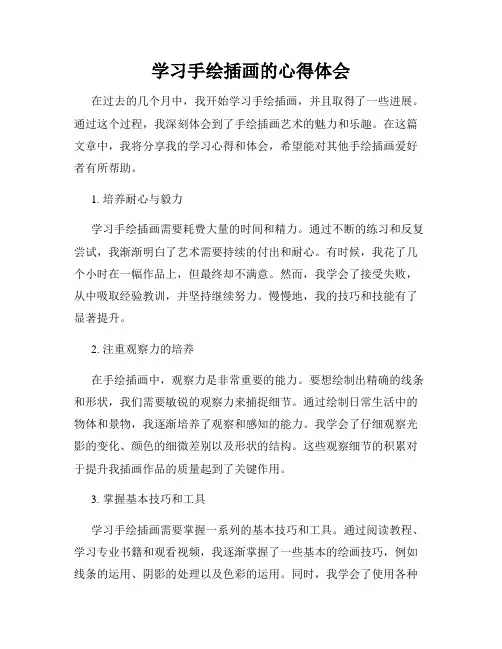 学习手绘插画的心得体会

在过去的几个月中，我开始学习手绘插画，并且取得了一些进展。通过这个过程，我深刻体会到了手绘插画艺术的魅力和乐趣。在这篇文章中，我将分享我的学习心得和体会，希望能对其他手绘插画爱好者有所帮助。

1. 培养耐心与毅力

学习手绘插画需要耗费大量的时间和精力。通过不断的练习和反复尝试，我渐渐明白了艺术需要持续的付出和耐心。有时候，我花了几个小时在一幅作品上，但最终却不满意。然而，我学会了接受失败，从中吸取经验教训，并坚持继续努力。慢慢地，我的技巧和技能有了显著提升。

2. 注重观察力的培养

在手绘插画中，观察力是非常重要的能力。要想绘制出精确的线条和形状，我们需要敏锐的观察力来捕捉细节。通过绘制日常生活中的物体和景物，我逐渐培养了观察和感知的能力。我学会了仔细观察光影的变化、颜色的细微差别以及形状的结构。这些观察细节的积累对于提升我插画作品的质量起到了关键作用。

3. 掌握基本技巧和工具

学习手绘插画需要掌握一系列的基本技巧和工具。通过阅读教程、学习专业书籍和观看视频，我逐渐掌握了一些基本的绘画技巧，例如线条的运用、阴影的处理以及色彩的运用。同时，我学会了使用各种